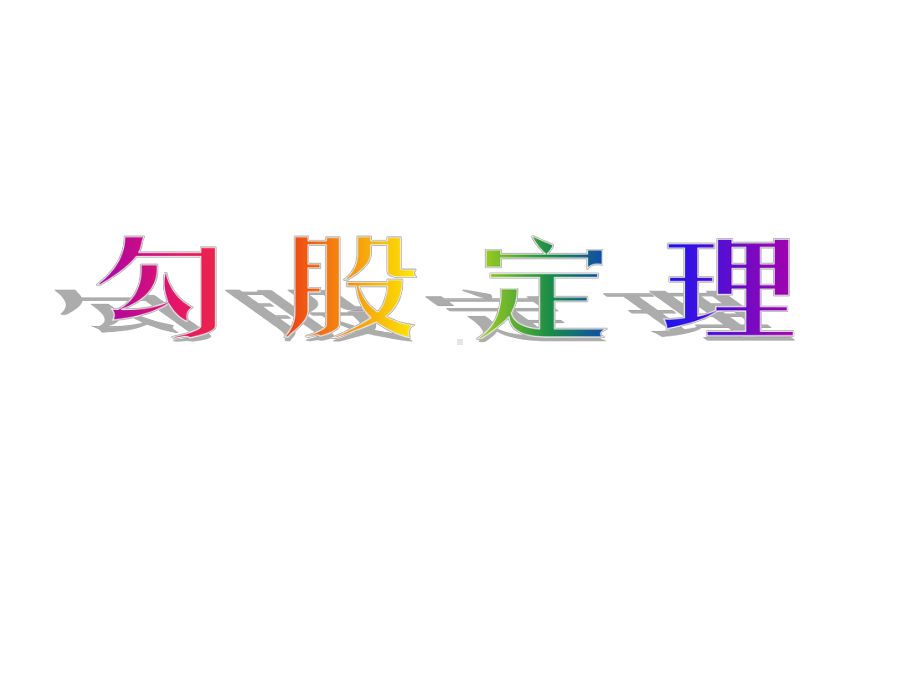 勾 股 定 理